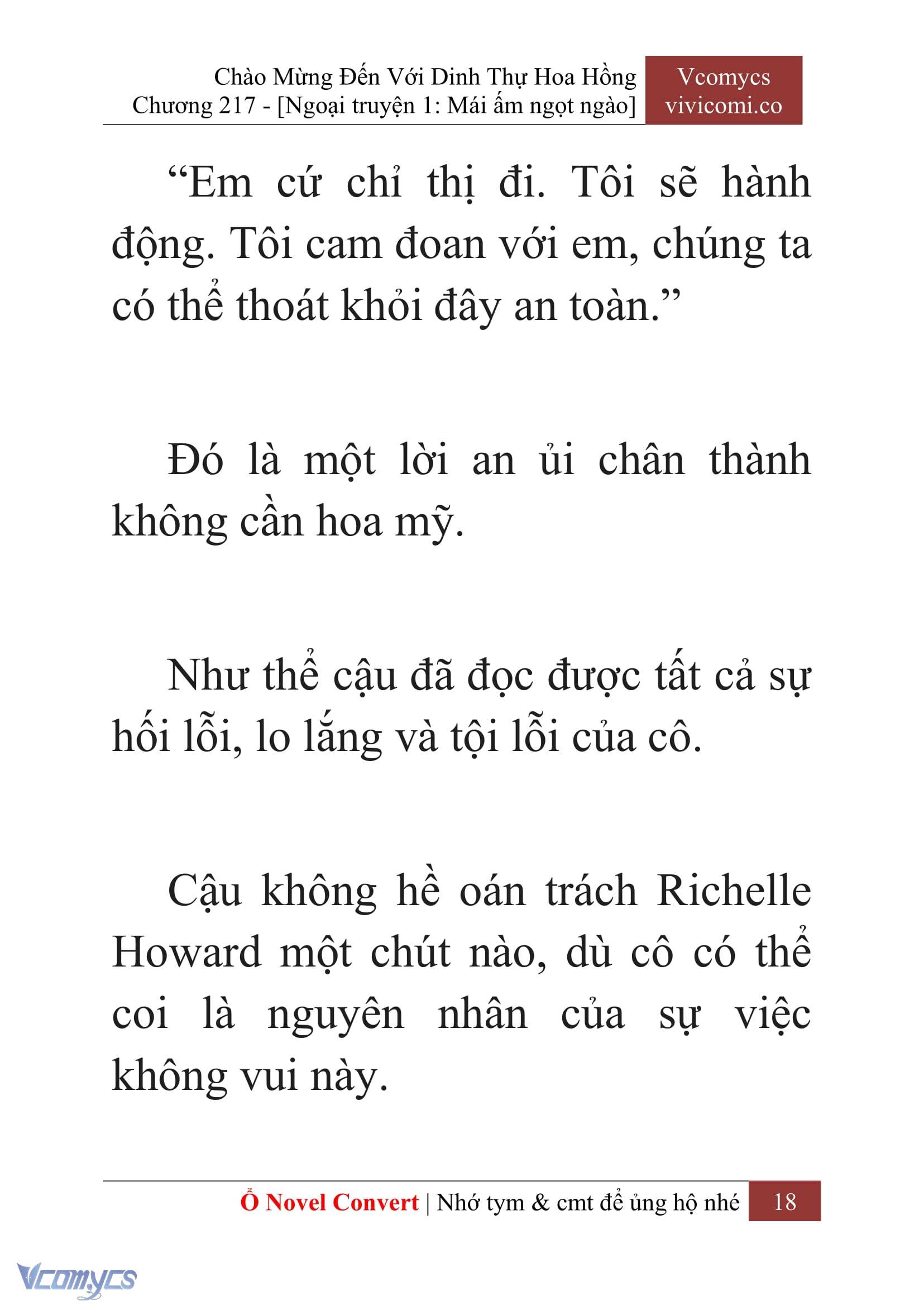 Chào Mừng Đến Với Dinh Thự Hoa Hồng
Chương 217 - [Ngoại truyện 1: Mái ấm ngọt ngào]

Vcomycs
vivicomi.co

“Em cứ chỉ thị đi. Tôi sẽ hành động. Tôi cam đoan với em, chúng ta có thể thoát khỏi đây an toàn.”

Đó là một lời an ủi chân thành không cần hoa mỹ.

Như thể cậu đã đọc được tất cả sự hối lỗi, lo lắng và tội lỗi của cô.

Cậu không hề oán trách Richelle Howard một chút nào, dù cô có thể coi là nguyên nhân của sự việc không vui này.

Ổ Novel Convert | Nhớ tym & cmt để ủng hộ nhé 18

Vcomycs